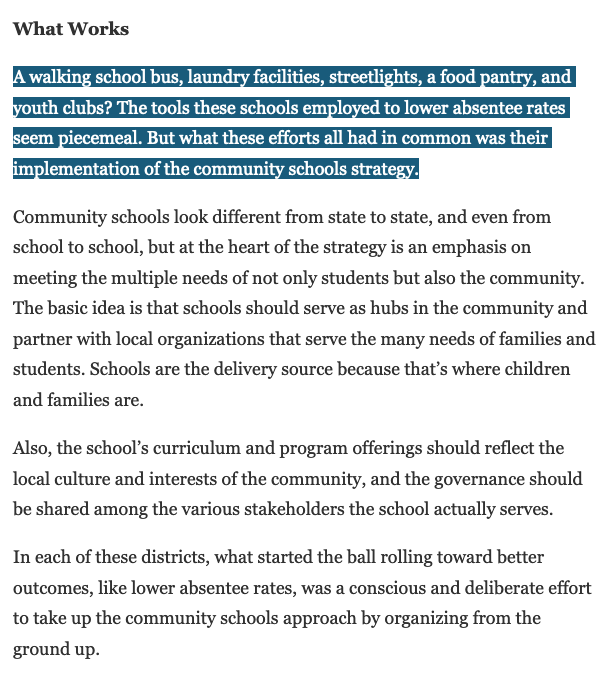 What Works

A walking school bus, laundry facilities, streetlights, a food pantry, and youth clubs? The tools these schools employed to lower absentee rates seem piecemeal. But what these efforts all had in common was their implementation of the community schools strategy.

Community schools look different from state to state, and even from school to school, but at the heart of the strategy is an emphasis on meeting the multiple needs of not only students but also the community. The basic idea is that schools should serve as hubs in the community and partner with local organizations that serve the many needs of families and students. Schools are the delivery source because that's where children and families are.

Also, the school's curriculum and program offerings should reflect the local culture and interests of the community, and the governance should be shared among the various stakeholders the school actually serves.

In each of these districts, what started the ball rolling toward better outcomes, like lower absentee rates, was a conscious and deliberate effort to take up the community schools approach by organizing from the ground up.